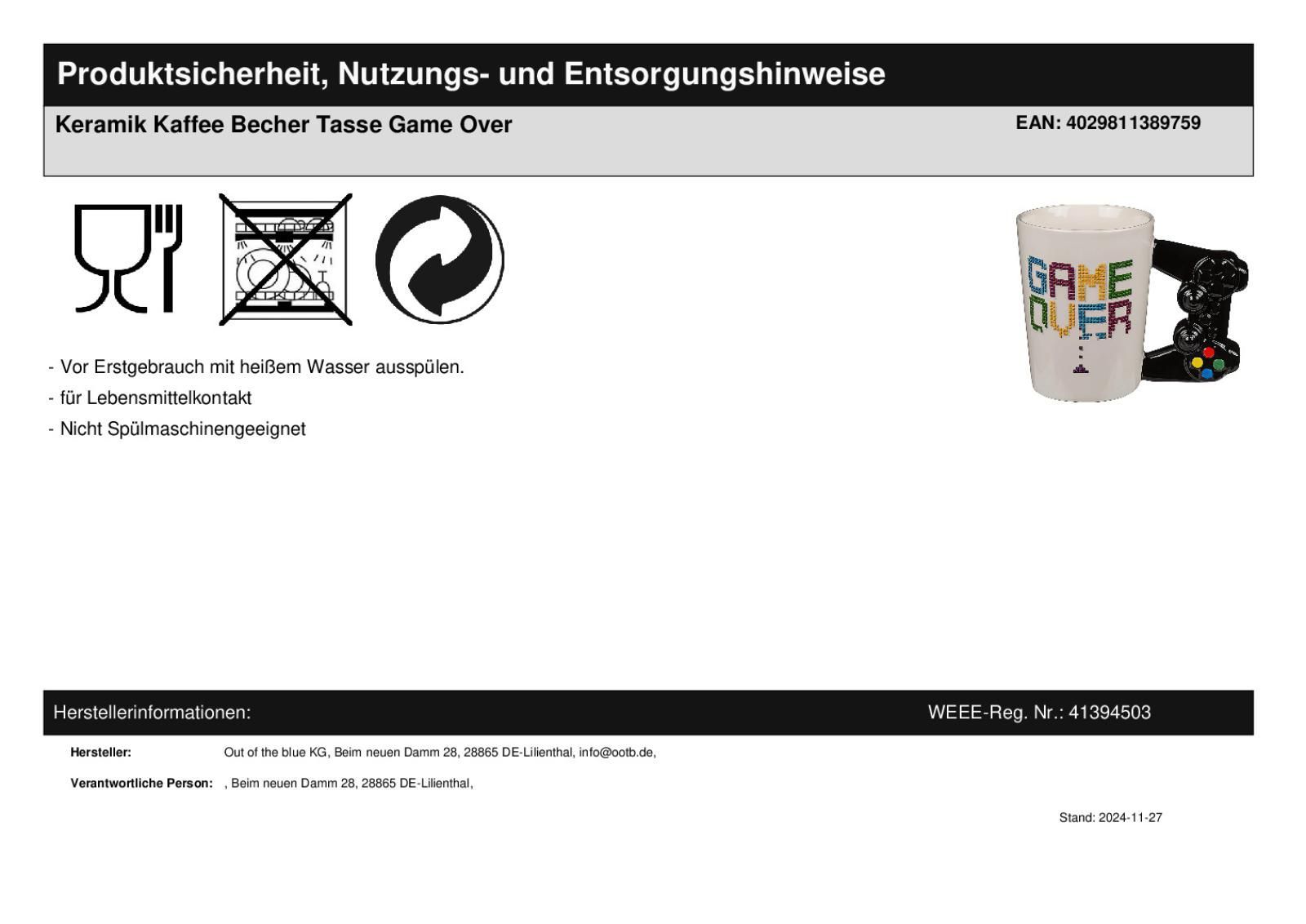 Produktsicherheit, Nutzungs- und Entsorgungshinweise

Keramik Kaffee Becher Tasse Game Over

EAN: 4029811389759

GAME OVER

- Vor Erstgebrauch mit heißem Wasser ausspülen.
- für Lebensmittelkontakt
- Nicht Spülmaschinengeeignet

Herstellerinformationen:

WEEE-Reg. Nr.: 41394503

Hersteller: Out of the blue KG, Beim neuen Damm 28, 28865 DE-Lilienthal, info@ootb.de,

Verantwortliche Person: , Beim neuen Damm 28, 28865 DE-Lilienthal,

Stand: 2024-11-27